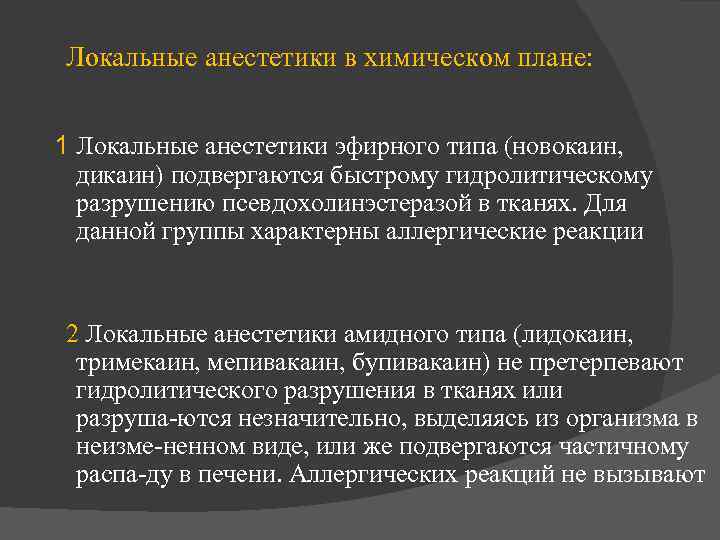 Локальные анестетики в химическом плане:

1 Локальные анестетики эфирного типа (новокаин, дикаин) подвергаются быстрому гидролитическому разрушению псевдохолинэстеразой в тканях. Для данной группы характерны аллергические реакции

2 Локальные анестетики амидного типа (лидокаин, тримекаин, мепивакаин, бупивакаин) не претерпевают гидролитического разрушения в тканях или разруша-ются незначительно, выделяясь из организма в неизме-ненном виде, или же подвергаются частичному распа-ду в печени. Аллергических реакций не вызывают